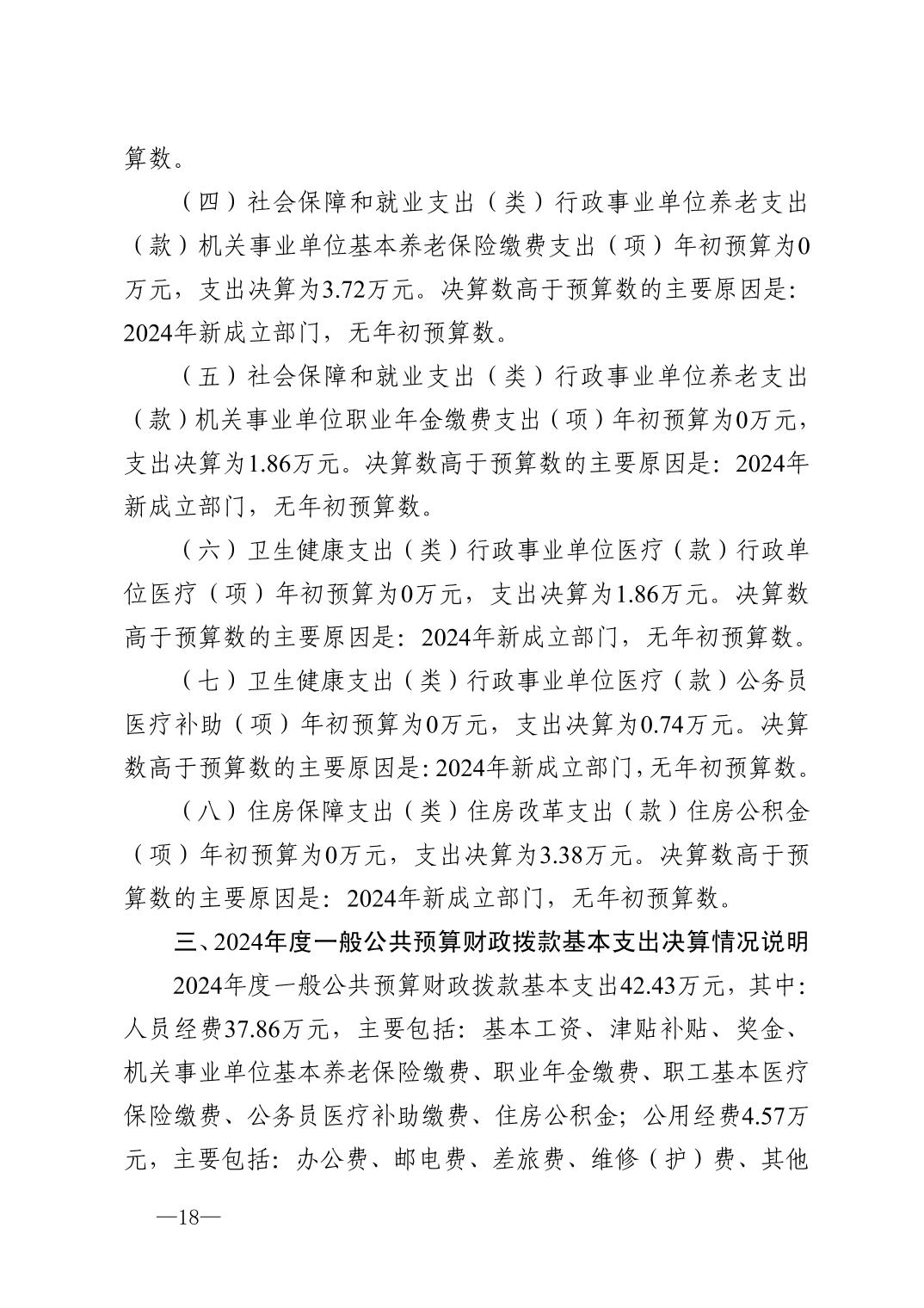 算数。

（四）社会保障和就业支出（类）行政事业单位养老支出（款）机关事业单位基本养老保险缴费支出（项）年初预算为0万元，支出决算为3.72万元。决算数高于预算数的主要原因是：2024年新成立部门，无年初预算数。

（五）社会保障和就业支出（类）行政事业单位养老支出（款）机关事业单位职业年金缴费支出（项）年初预算为0万元，支出决算为1.86万元。决算数高于预算数的主要原因是：2024年新成立部门，无年初预算数。

（六）卫生健康支出（类）行政事业单位医疗（款）行政单位医疗（项）年初预算为0万元，支出决算为1.86万元。决算数高于预算数的主要原因是：2024年新成立部门，无年初预算数。

（七）卫生健康支出（类）行政事业单位医疗（款）公务员医疗补助（项）年初预算为0万元，支出决算为0.74万元。决算数高于预算数的主要原因是：2024年新成立部门，无年初预算数。

（八）住房保障支出（类）住房改革支出（款）住房公积金（项）年初预算为0万元，支出决算为3.38万元。决算数高于预算数的主要原因是：2024年新成立部门，无年初预算数。

三、2024年度一般公共预算财政拨款基本支出决算情况说明

2024年度一般公共预算财政拨款基本支出42.43万元，其中：人员经费37.86万元，主要包括：基本工资、津贴补贴、奖金、机关事业单位基本养老保险缴费、职业年金缴费、职工基本医疗保险缴费、公务员医疗补助缴费、住房公积金；公用经费4.57万元，主要包括：办公费、邮电费、差旅费、维修（护）费、其他

—18—